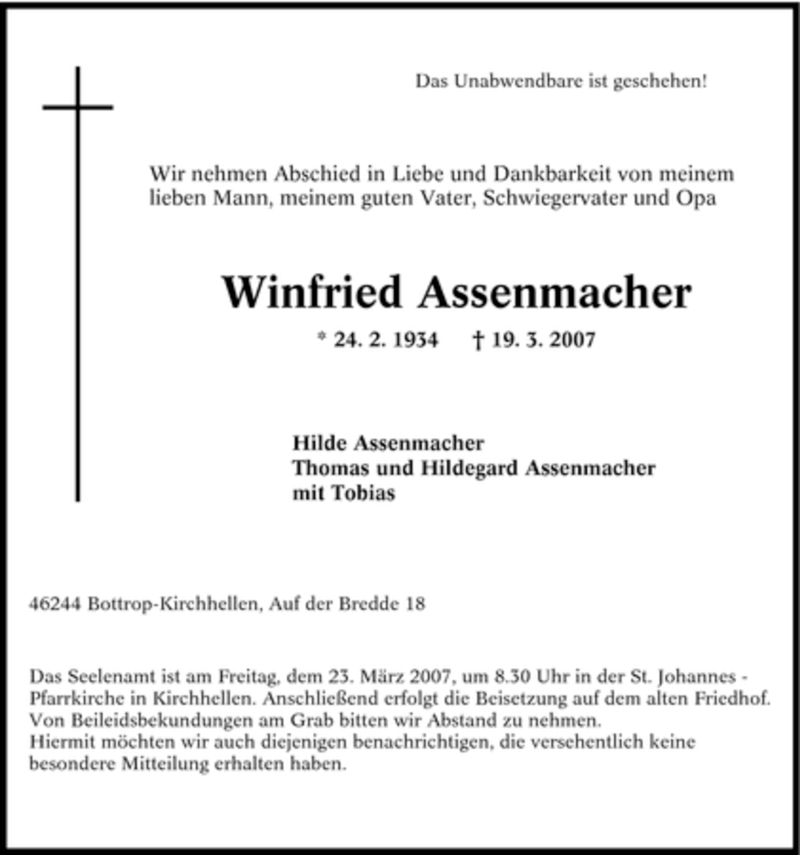 Das Unabwendbare ist geschehen!

Wir nehmen Abschied in Liebe und Dankbarkeit von meinem lieben Mann, meinem guten Vater, Schwiegervater und Opa

Winfried Assenmacher

* 24. 2. 1934 † 19. 3. 2007

Hilde Assenmacher
Thomas und Hildegard Assenmacher
mit Tobias

46244 Bottrop-Kirchhellen, Auf der Bredde 18

Das Seelenamt ist am Freitag, dem 23. März 2007, um 8.30 Uhr in der St. Johannes - Pfarrkirche in Kirchhellen. Anschließend erfolgt die Beisetzung auf dem alten Friedhof. Von Beileidsbekundungen am Grab bitten wir Abstand zu nehmen.
Hiermit möchten wir auch diejenigen benachrichtigen, die versehentlich keine besondere Mitteilung erhalten haben.